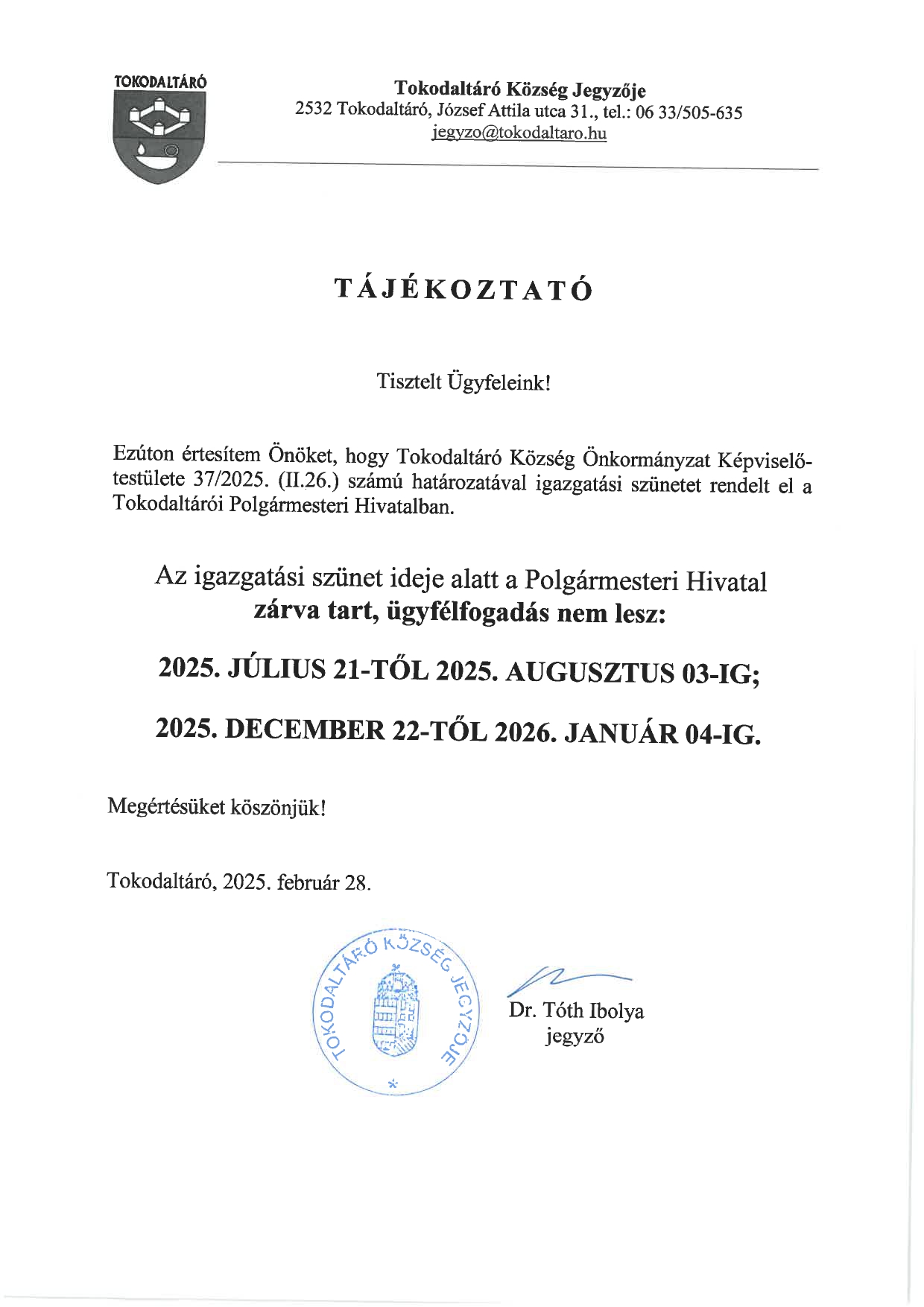 TOKODALTÁRÓ

Tokodaltáró Község Jegyzője
2532 Tokodaltáró, József Attila utca 31., tel.: 06 33/505-635
jegyzo@tokodaltaro.hu

TÁJÉKOZTATÓ

Tisztelt Ügyfeleink!

Ezúton értesítem Önöket, hogy Tokodaltáró Község Önkormányzat Képviselő-testülete 37/2025. (II.26.) számú határozatával igazgatási szünetet rendelt el a Tokodaltárói Polgármesteri Hivatalban.

Az igazgatási szünet ideje alatt a Polgármesteri Hivatal
zárva tart, ügyfélfogadás nem lesz:

2025. JÚLIUS 21-TŐL 2025. AUGUSZTUS 03-IG;

2025. DECEMBER 22-TŐL 2026. JANUÁR 04-IG.

Megértésüket köszönjük!

Tokodaltáró, 2025. február 28.

TOKODALTÁRÓ KÖZSÉG JEGYZŐJE

Dr. Tóth Ibolya
jegyző